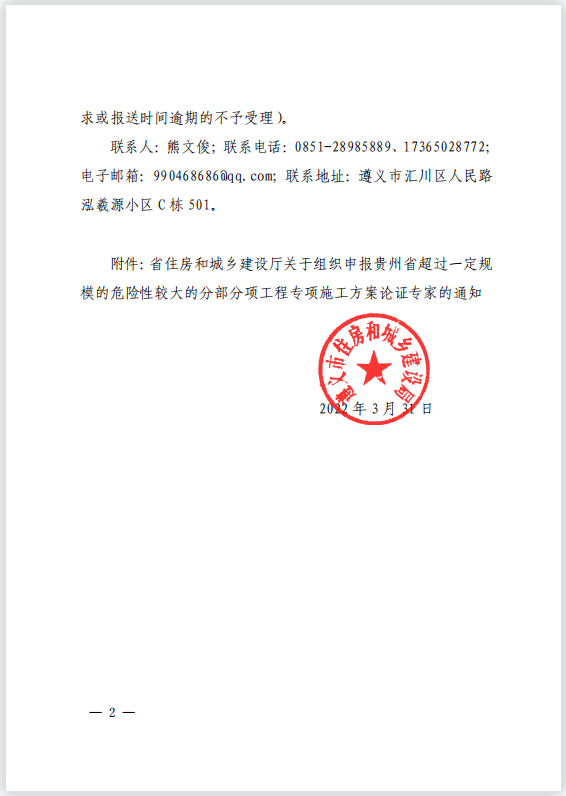 求或报送时间逾期的不予受理）。

联系人：熊文俊；联系电话：0851-28985889、17365028772；电子邮箱：990468686@qq.com；联系地址：遵义市汇川区人民路泓羲源小区 C 栋 501。

附件：省住房和城乡建设厅关于组织申报贵州省超过一定规模的危险性较大的分部分项工程专项施工方案论证专家的通知

遵义市住房和城乡建设局

2022 年 3 月 31 日

— 2 —